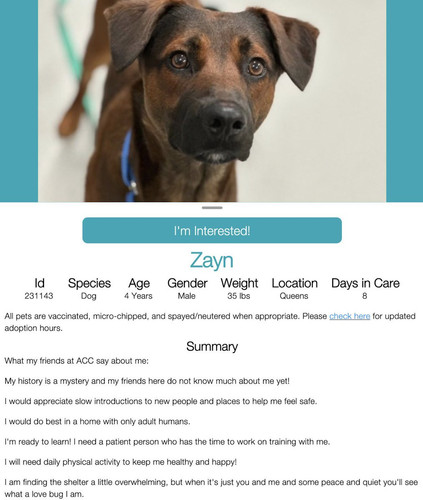 I'm Interested!

Zayn

| Id | Species | Age | Gender | Weight | Location | Days in Care |
|---|---|---|---|---|---|---|
| 231143 | Dog | 4 Years | Male | 35 lbs | Queens | 8 |

All pets are vaccinated, micro-chipped, and spayed/neutered when appropriate. Please check here for updated adoption hours.

Summary

What my friends at ACC say about me:

My history is a mystery and my friends here do not know much about me yet!

I would appreciate slow introductions to new people and places to help me feel safe.

I would do best in a home with only adult humans.

I'm ready to learn! I need a patient person who has the time to work on training with me.

I will need daily physical activity to keep me healthy and happy!

I am finding the shelter a little overwhelming, but when it's just you and me and some peace and quiet you'll see what a love bug I am.